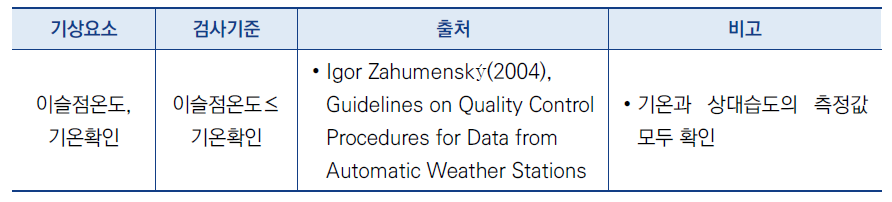 | 기상요소 | 검사기준 | 출처 | 비고 |
|---|---|---|---|
| 이슬점온도, 기온확인 | 이슬점온도≤ 기온확인 | • Igor Zahumenský(2004), Guidelines on Quality Control Procedures for Data from Automatic Weather Stations | • 기온과 상대습도의 측정값 모두 확인 |